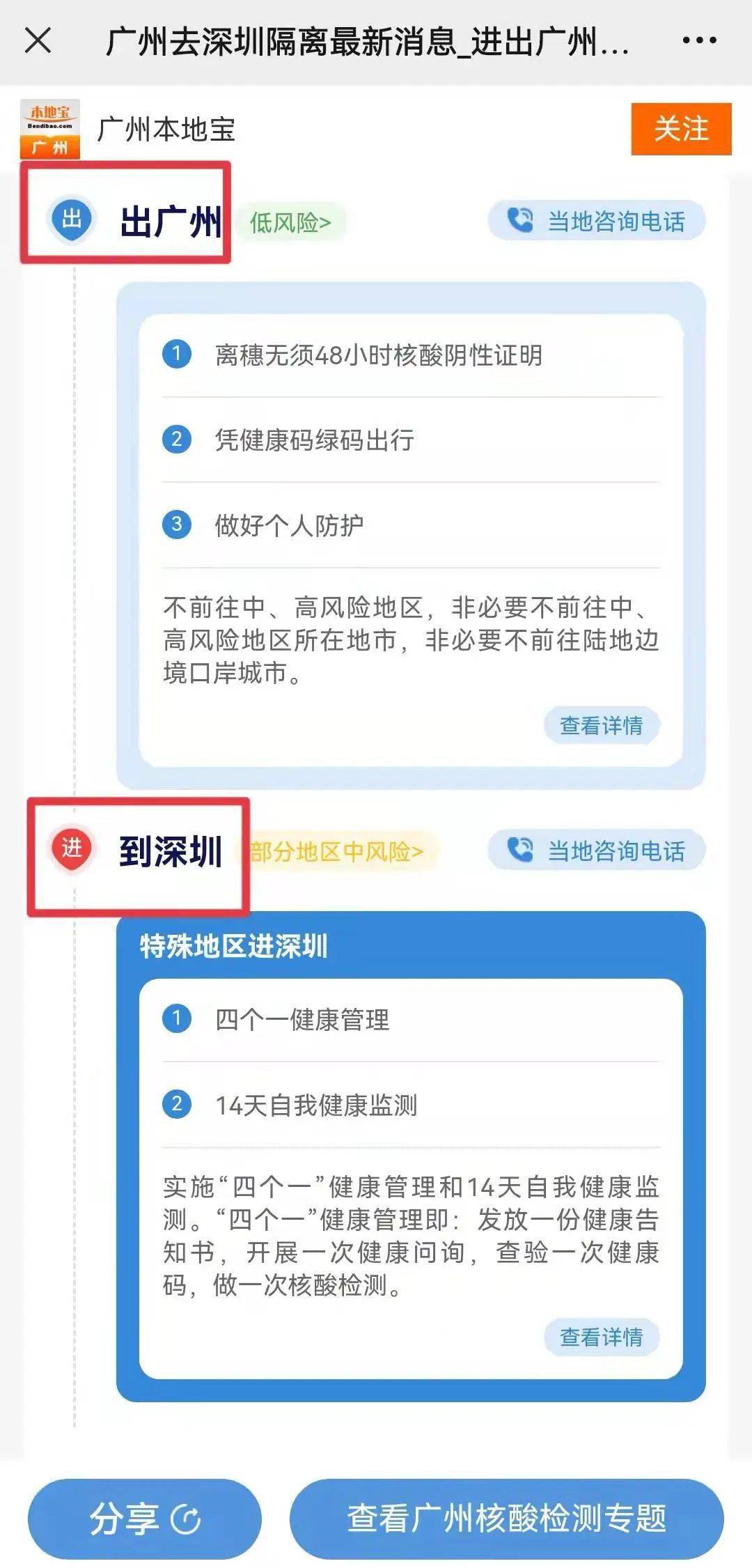 广州去深圳隔离最新消息_进出广州...

本地宝
Bendibao.com
广州

广州本地宝

关注

出

出广州

低风险>

当地咨询电话

1 离穗无须48小时核酸阴性证明

2 凭健康码绿码出行

3 做好个人防护

不前往中、高风险地区，非必要不前往中、高风险地区所在地市，非必要不前往陆地边境口岸城市。

查看详情

进

到深圳

部分地区中风险>

当地咨询电话

特殊地区进深圳

1 四个一健康管理

2 14天自我健康监测

实施“四个一”健康管理和14天自我健康监测。“四个一”健康管理即：发放一份健康告知书，开展一次健康问询，查验一次健康码，做一次核酸检测。

查看详情

分享

查看广州核酸检测专题